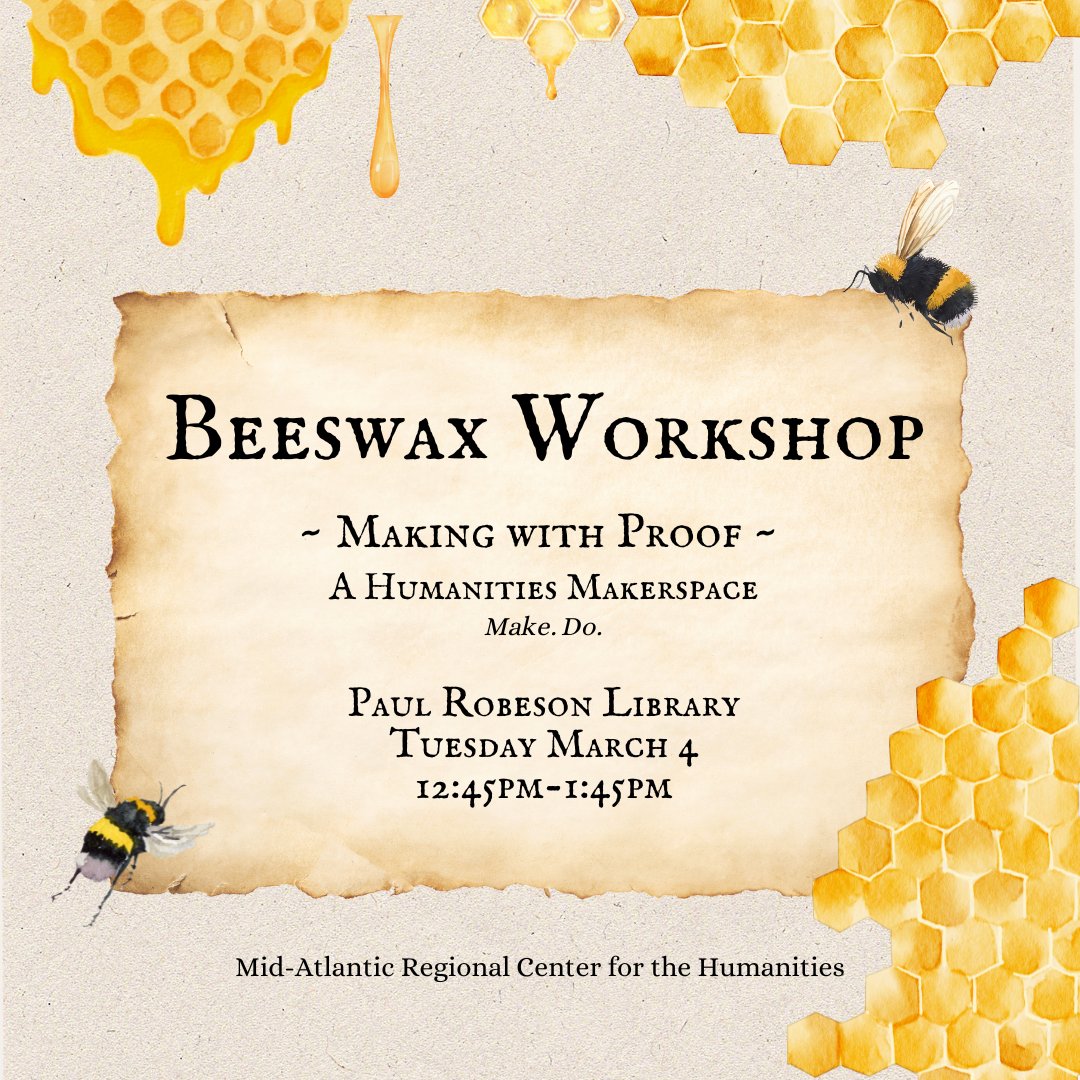 Beeswax Workshop

~ Making with Proof ~
A Humanities Makerspace
Make. Do.

Paul Robeson Library
Tuesday March 4
12:45pm-1:45pm

Mid-Atlantic Regional Center for the Humanities